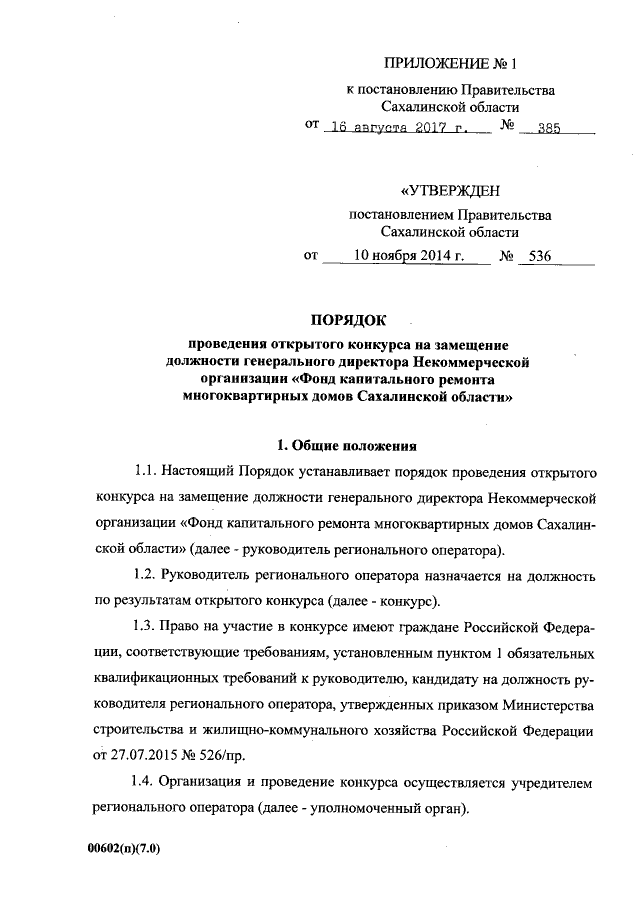 ПРИЛОЖЕНИЕ № 1

к постановлению Правительства Сахалинской области

от 16 августа 2017 г. № 385

«УТВЕРЖДЕН

постановлением Правительства Сахалинской области

от 10 ноября 2014 г. № 536

ПОРЯДОК

проведения открытого конкурса на замещение должности генерального директора Некоммерческой организации «Фонд капитального ремонта многоквартирных домов Сахалинской области»

1. Общие положения

1.1. Настоящий Порядок устанавливает порядок проведения открытого конкурса на замещение должности генерального директора Некоммерческой организации «Фонд капитального ремонта многоквартирных домов Сахалинской области» (далее - руководитель регионального оператора).

1.2. Руководитель регионального оператора назначается на должность по результатам открытого конкурса (далее - конкурс).

1.3. Право на участие в конкурсе имеют граждане Российской Федерации, соответствующие требованиям, установленным пунктом 1 обязательных квалификационных требований к руководителю, кандидату на должность руководителя регионального оператора, утвержденных приказом Министерства строительства и жилищно-коммунального хозяйства Российской Федерации от 27.07.2015 № 526/пр.

1.4. Организация и проведение конкурса осуществляется учредителем регионального оператора (далее - уполномоченный орган).

00602(п)(7.0)